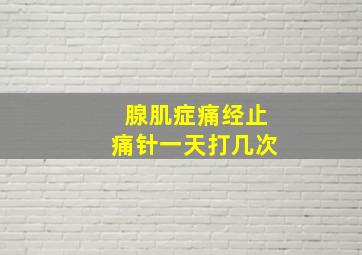 腺肌症痛经止痛针一天打几次